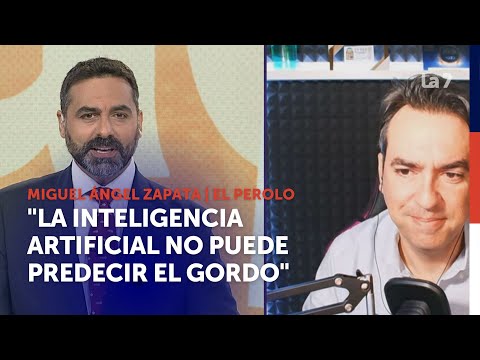 La 7

MIGUEL ÁNGEL ZAPATA | EL PEROLO

"LA INTELIGENCIA ARTIFICIAL NO PUEDE PREDECIR EL GORDO"